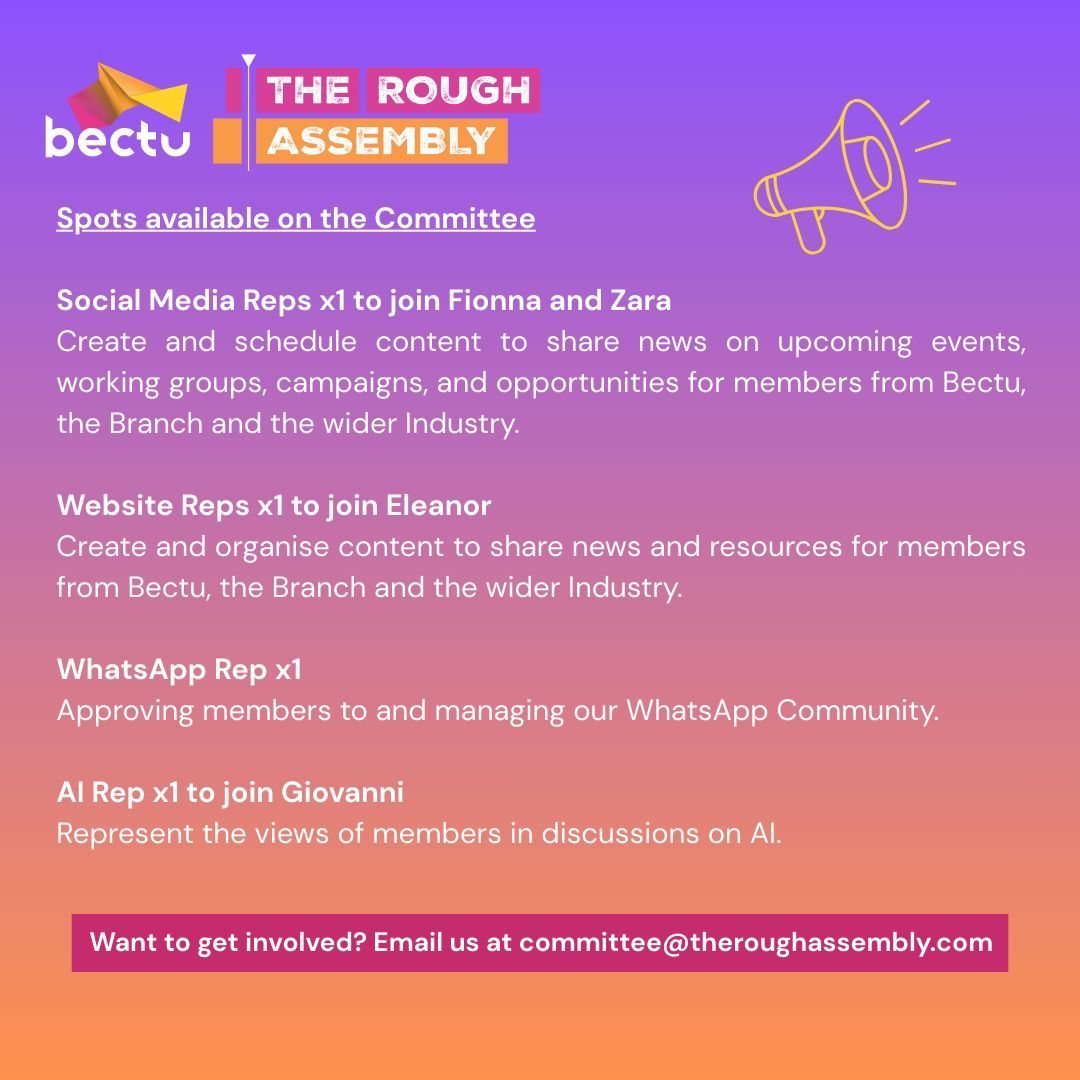 bectu

THE ROUGH ASSEMBLY

Spots available on the Committee

Social Media Reps x1 to join Fionna and Zara
Create and schedule content to share news on upcoming events, working groups, campaigns, and opportunities for members from Bectu, the Branch and the wider Industry.

Website Reps x1 to join Eleanor
Create and organise content to share news and resources for members from Bectu, the Branch and the wider Industry.

WhatsApp Rep x1
Approving members to and managing our WhatsApp Community.

AI Rep x1 to join Giovanni
Represent the views of members in discussions on AI.

Want to get involved? Email us at committee@theroughassembly.com